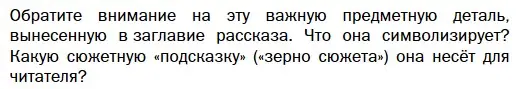 Обратите внимание на эту важную предметную деталь, вынесенную в заглавие рассказа. Что она символизирует? Какую сюжетную «подсказку» («зерно сюжета») она несёт для читателя?